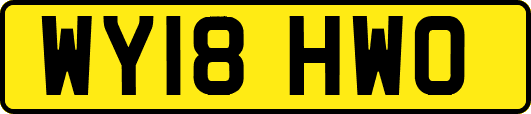 WY18 HWO